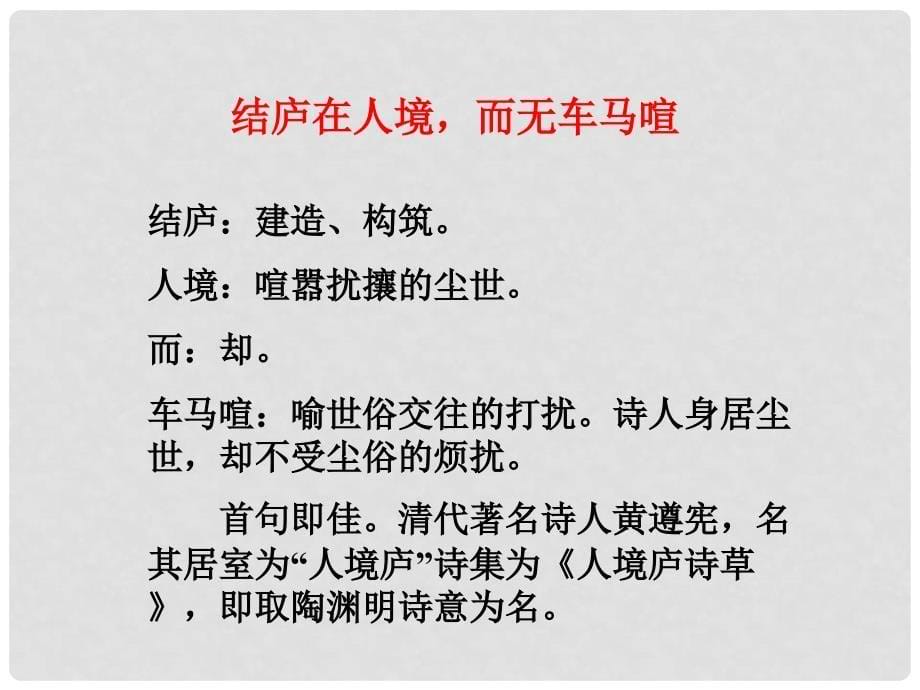 结庐在人境，而无车马喧

结庐：建造、构筑。

人境：喧嚣扰攘的尘世。

而：却。

车马喧：喻世俗交往的打扰。诗人身居尘世，却不受尘俗的烦扰。

首句即佳。清代著名诗人黄遵宪，名其居室为“人境庐”诗集为《人境庐诗草》，即取陶渊明诗意为名。